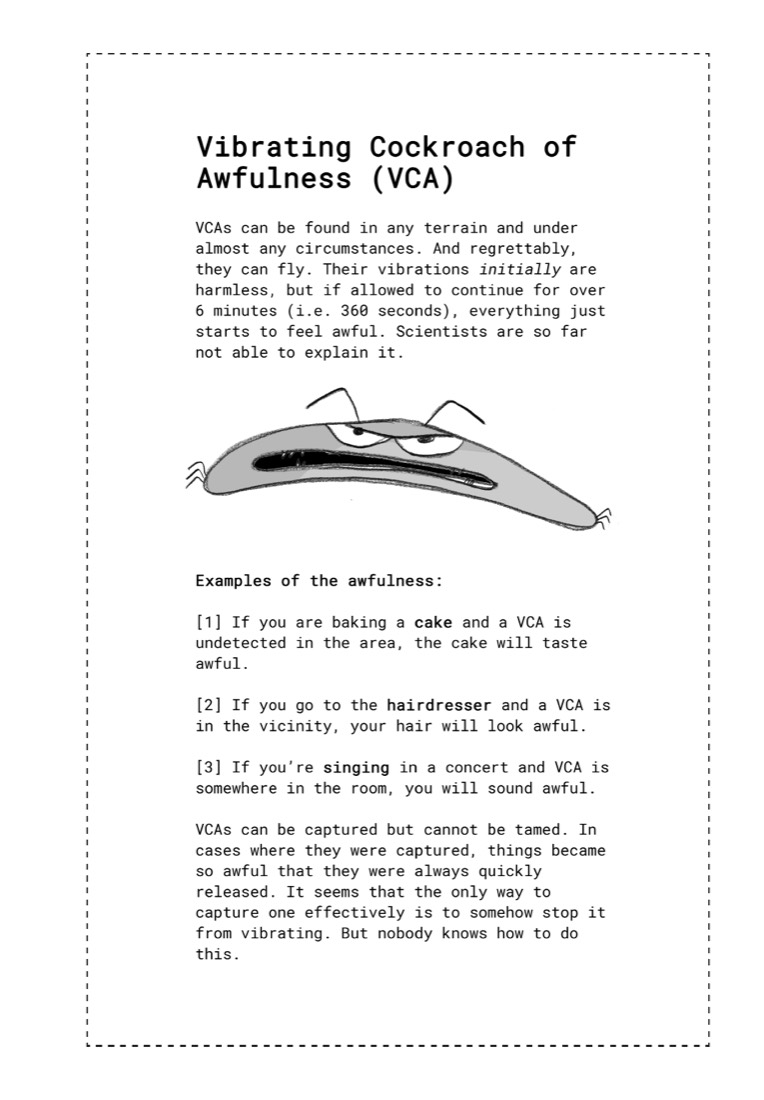 Vibrating Cockroach of Awfulness (VCA)

VCAs can be found in any terrain and under almost any circumstances. And regrettably, they can fly. Their vibrations initially are harmless, but if allowed to continue for over 6 minutes (i.e. 360 seconds), everything just starts to feel awful. Scientists are so far not able to explain it.

Examples of the awfulness:

[1] If you are baking a cake and a VCA is undetected in the area, the cake will taste awful.

[2] If you go to the hairdresser and a VCA is in the vicinity, your hair will look awful.

[3] If you're singing in a concert and VCA is somewhere in the room, you will sound awful.

VCAs can be captured but cannot be tamed. In cases where they were captured, things became so awful that they were always quickly released. It seems that the only way to capture one effectively is to somehow stop it from vibrating. But nobody knows how to do this.